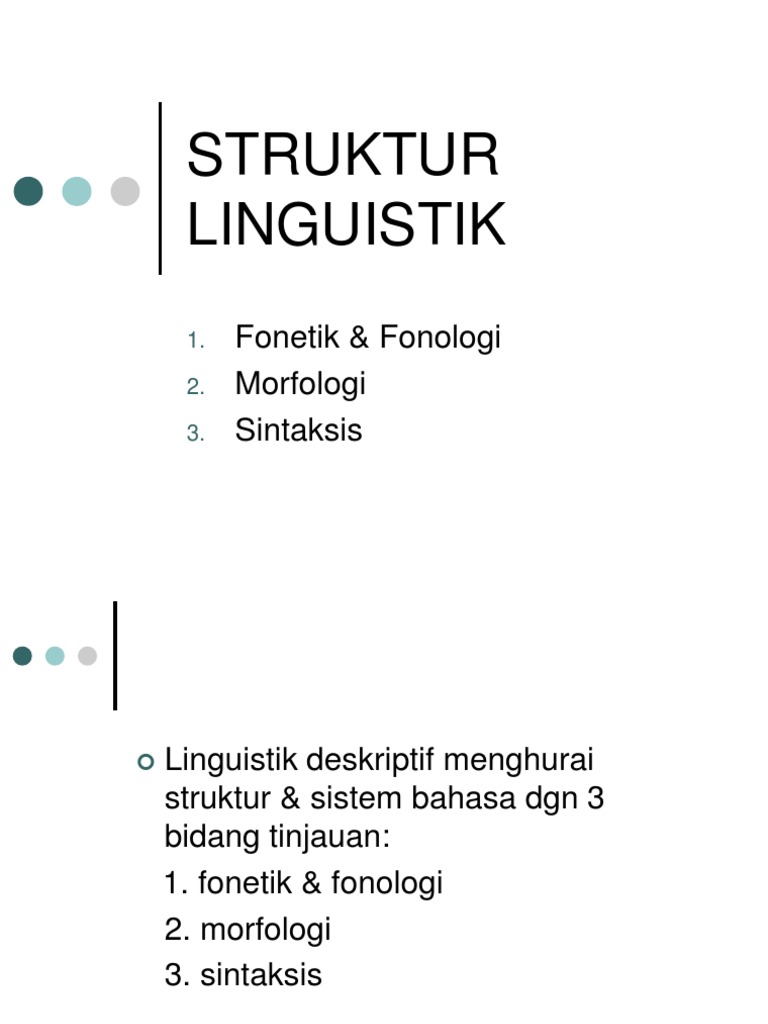 STRUKTUR LINGUISTIK

1. Fonetik & Fonologi
2. Morfologi
3. Sintaksis

Linguistik deskriptif menghurai struktur & sistem bahasa dgn 3 bidang tinjauan:
1. fonetik & fonologi
2. morfologi
3. sintaksis